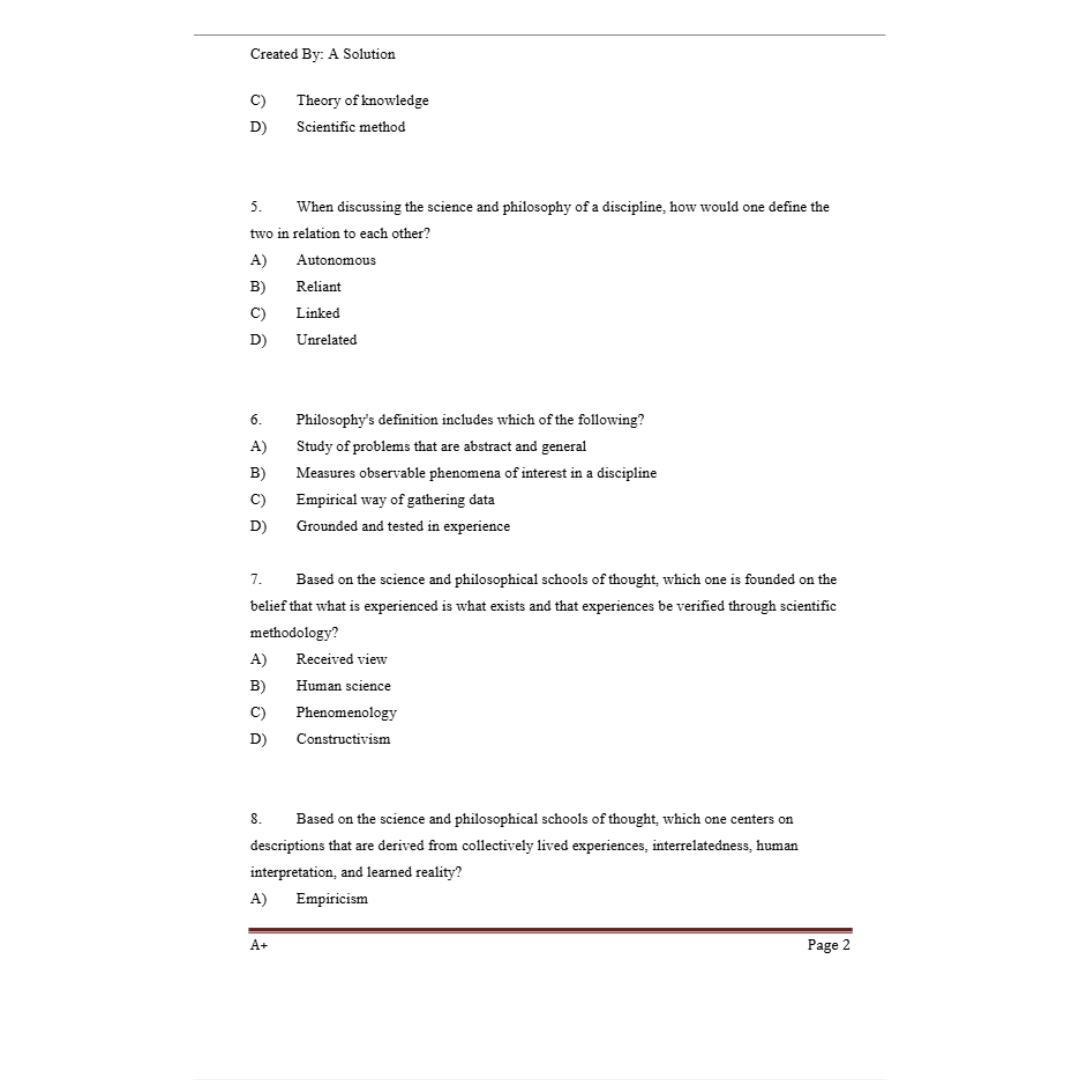 Created By: A Solution

C) Theory of knowledge
D) Scientific method

5. When discussing the science and philosophy of a discipline, how would one define the two in relation to each other?
A) Autonomous
B) Reliant
C) Linked
D) Unrelated

6. Philosophy's definition includes which of the following?
A) Study of problems that are abstract and general
B) Measures observable phenomena of interest in a discipline
C) Empirical way of gathering data
D) Grounded and tested in experience

7. Based on the science and philosophical schools of thought, which one is founded on the belief that what is experienced is what exists and that experiences be verified through scientific methodology?
A) Received view
B) Human science
C) Phenomenology
D) Constructivism

8. Based on the science and philosophical schools of thought, which one centers on descriptions that are derived from collectively lived experiences, interrelatedness, human interpretation, and learned reality?
A) Empiricism

A+ Page 2